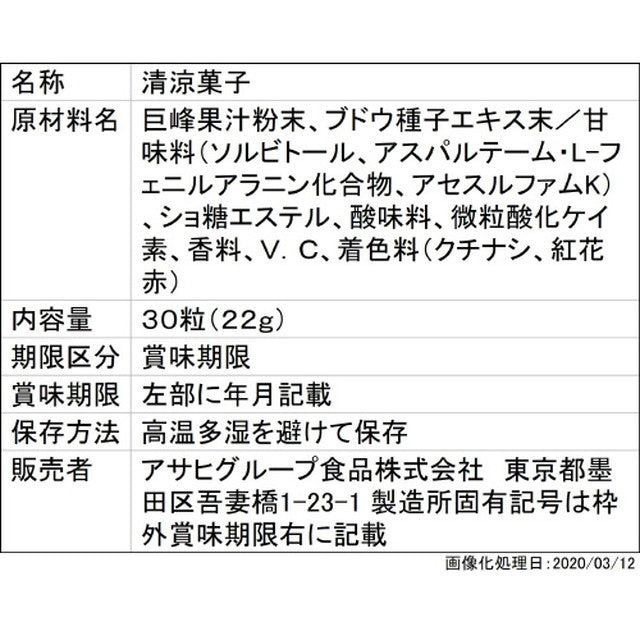 | 名称 | 清涼菓子 |
|---|---|
| 原材料名 | 巨峰果汁粉末、ブドウ種子エキス末／甘味料(ソルビトール、アスパルテーム・L-フェニルアラニン化合物、アセスルファムK)、ショ糖エステル、酸味料、微粒酸化ケイ素、香料、V.C、着色料(クチナシ、紅花赤) |
| 内容量 | 30粒(22g) |
| 期限区分 | 賞味期限 |
| 賞味期限 | 左部に年月記載 |
| 保存方法 | 高温多湿を避けて保存 |
| 販売者 | アサヒグループ食品株式会社 東京都墨田区吾妻橋1-23-1 製造所固有記号は枠外賞味期限右に記載 |

画像化処理日:2020/03/12